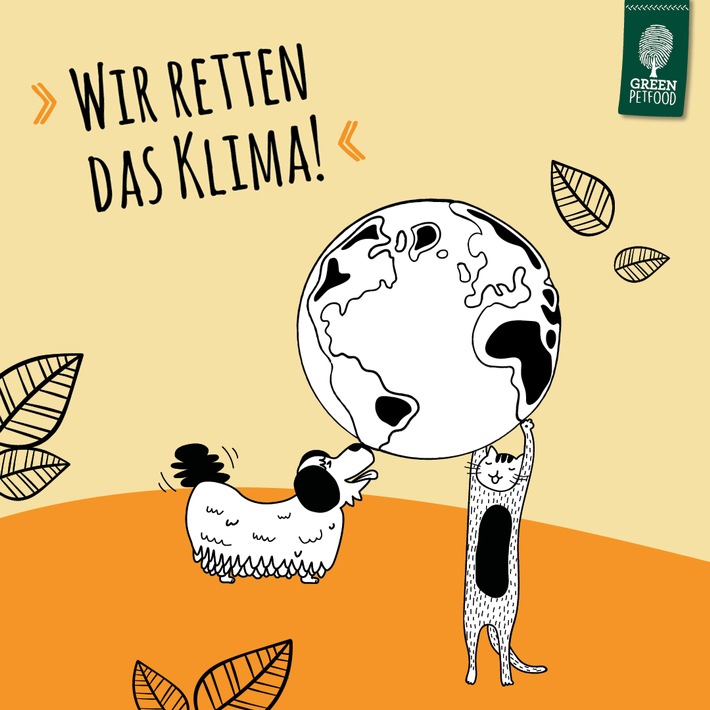 » WIR RETTEN DAS KLIMA! «

GREEN PETFOOD